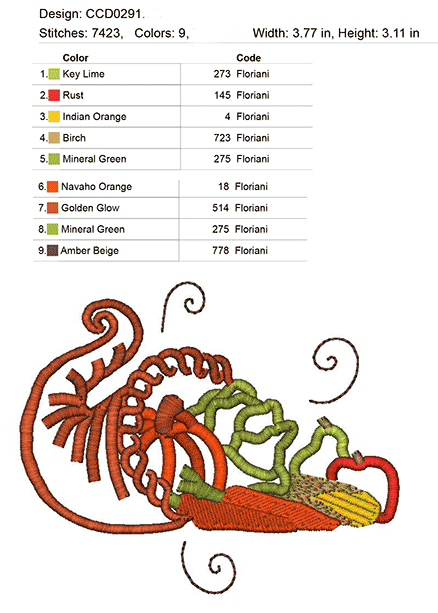 Design: CCD0291.

Stitches: 7423, Colors: 9, Width: 3.77 in, Height: 3.11 in

| Color | Code |
|---|---|
| 1. Key Lime | 273 Floriani |
| 2. Rust | 145 Floriani |
| 3. Indian Orange | 4 Floriani |
| 4. Birch | 723 Floriani |
| 5. Mineral Green | 275 Floriani |
| 6. Navaho Orange | 18 Floriani |
| 7. Golden Glow | 514 Floriani |
| 8. Mineral Green | 275 Floriani |
| 9. Amber Beige | 778 Floriani |